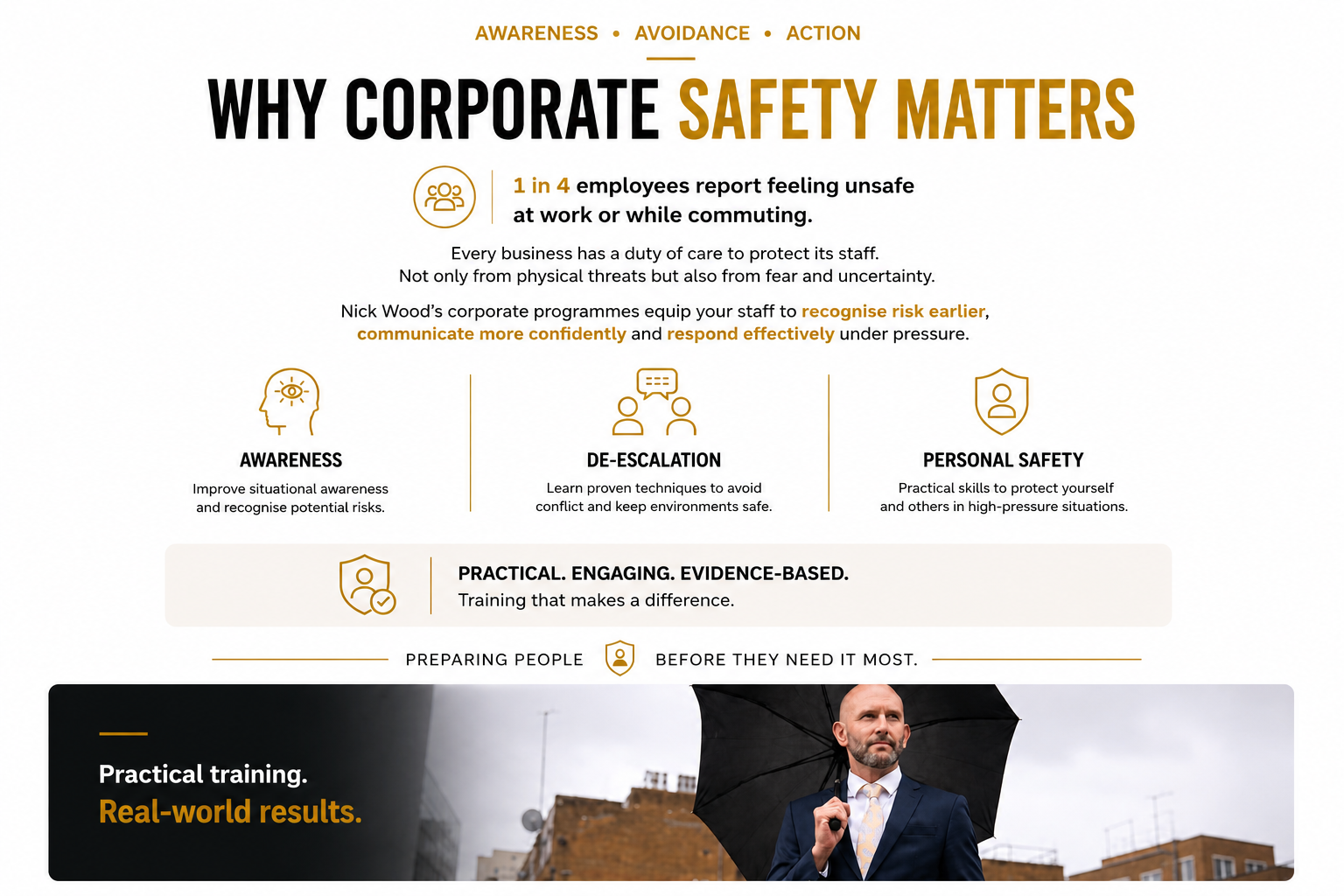 AWARENESS • AVOIDANCE • ACTION

WHY CORPORATE SAFETY MATTERS

1 in 4 employees report feeling unsafe at work or while commuting.

Every business has a duty of care to protect its staff. Not only from physical threats but also from fear and uncertainty.

Nick Wood's corporate programmes equip your staff to recognise risk earlier, communicate more confidently and respond effectively under pressure.

AWARENESS
Improve situational awareness and recognise potential risks.

DE-ESCALATION
Learn proven techniques to avoid conflict and keep environments safe.

PERSONAL SAFETY
Practical skills to protect yourself and others in high-pressure situations.

PRACTICAL. ENGAGING. EVIDENCE-BASED.
Training that makes a difference.

PREPARING PEOPLE BEFORE THEY NEED IT MOST.

Practical training.
Real-world results.